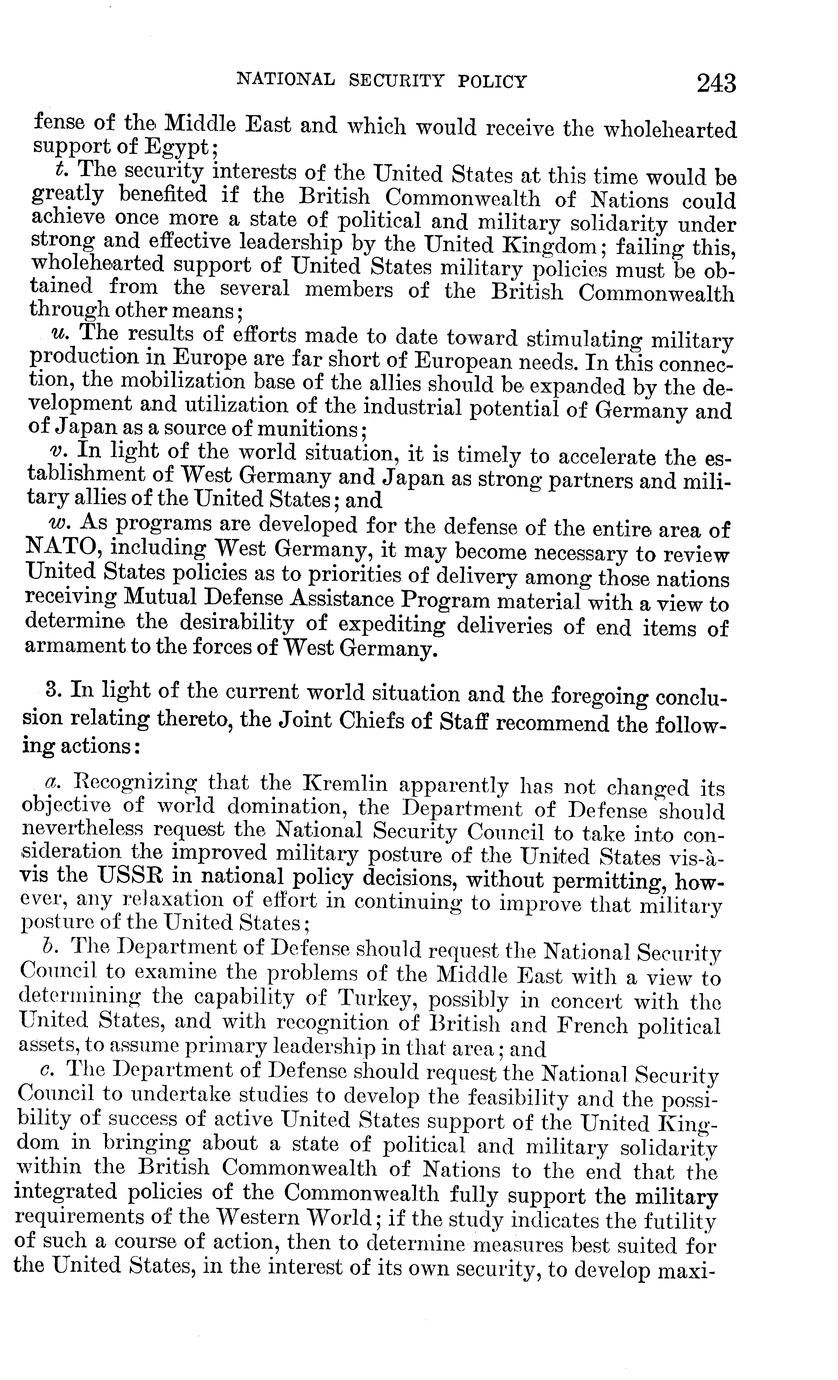 NATIONAL SECURITY POLICY 243

fense of the Middle East and which would receive the wholehearted support of Egypt;

t. The security interests of the United States at this time would be greatly benefited if the British Commonwealth of Nations could achieve once more a state of political and military solidarity under strong and effective leadership by the United Kingdom; failing this, wholehearted support of United States military policies must be obtained from the several members of the British Commonwealth through other means;

u. The results of efforts made to date toward stimulating military production in Europe are far short of European needs. In this connection, the mobilization base of the allies should be expanded by the development and utilization of the industrial potential of Germany and of Japan as a source of munitions;

v. In light of the world situation, it is timely to accelerate the establishment of West Germany and Japan as strong partners and military allies of the United States; and

w. As programs are developed for the defense of the entire area of NATO, including West Germany, it may become necessary to review United States policies as to priorities of delivery among those nations receiving Mutual Defense Assistance Program material with a view to determine the desirability of expediting deliveries of end items of armament to the forces of West Germany.

3. In light of the current world situation and the foregoing conclusion relating thereto, the Joint Chiefs of Staff recommend the following actions:

a. Recognizing that the Kremlin apparently has not changed its objective of world domination, the Department of Defense should nevertheless request the National Security Council to take into consideration the improved military posture of the United States vis-à-vis the USSR in national policy decisions, without permitting, however, any relaxation of effort in continuing to improve that military posture of the United States;

b. The Department of Defense should request the National Security Council to examine the problems of the Middle East with a view to determining the capability of Turkey, possibly in concert with the United States, and with recognition of British and French political assets, to assume primary leadership in that area; and

c. The Department of Defense should request the National Security Council to undertake studies to develop the feasibility and the possibility of success of active United States support of the United Kingdom in bringing about a state of political and military solidarity within the British Commonwealth of Nations to the end that the integrated policies of the Commonwealth fully support the military requirements of the Western World; if the study indicates the futility of such a course of action, then to determine measures best suited for the United States, in the interest of its own security, to develop maxi-